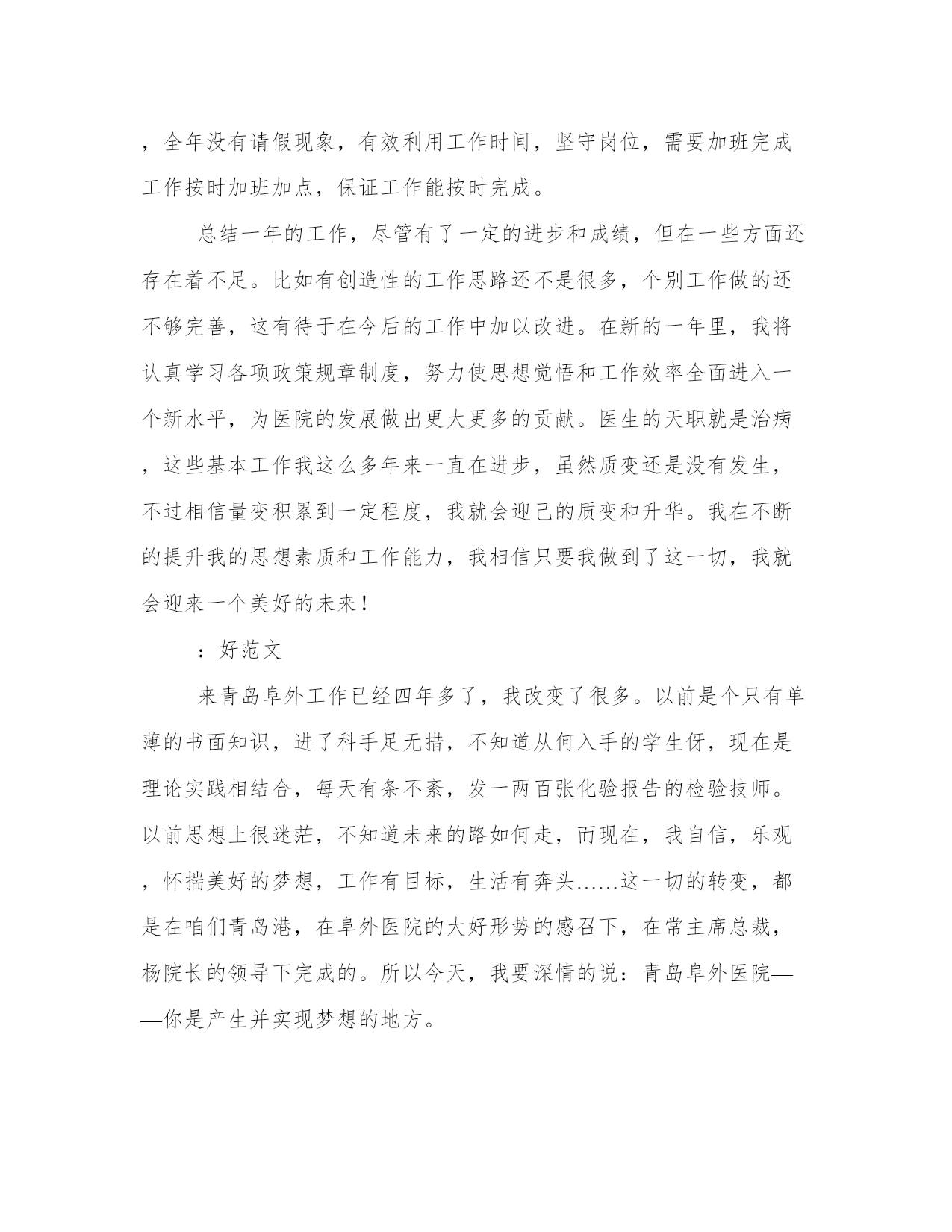 ，全年没有请假现象，有效利用工作时间，坚守岗位，需要加班完成工作按时加班加点，保证工作能按时完成。

总结一年的工作，尽管有了一定的进步和成绩，但在一些方面还存在着不足。比如有创造性的工作思路还不是很多，个别工作做的还不够完善，这有待于在今后的工作中加以改进。在新的一年里，我将认真学习各项政策规章制度，努力使思想觉悟和工作效率全面进入一个新水平，为医院的发展做出更大更多的贡献。医生的天职就是治病，这些基本工作我这么多年来一直在进步，虽然质变还是没有发生，不过相信量变积累到一定程度，我就会迎己的质变和升华。我在不断的提升我的思想素质和工作能力，我相信只要我做到了这一切，我就会迎来一个美好的未来！

：好范文

来青岛阜外工作已经四年多了，我改变了很多。以前是个只有单薄的书面知识，进了科手足无措，不知道从何入手的学生伢，现在是理论实践相结合，每天有条不紊，发一两百张化验报告的检验技师。以前思想上很迷茫，不知道未来的路如何走，而现在，我自信，乐观，怀揣美好的梦想，工作有目标，生活有奔头……这一切的转变，都是在咱们青岛港，在阜外医院的大好形势的感召下，在常主席总裁，杨院长的领导下完成的。所以今天，我要深情的说：青岛阜外医院——你是产生并实现梦想的地方。